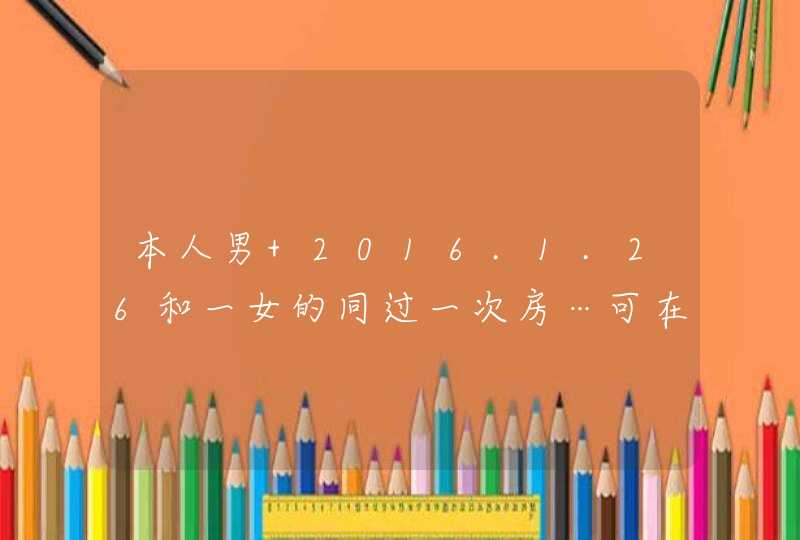 本人男+2016.1.26和一女的同过一次房…可在